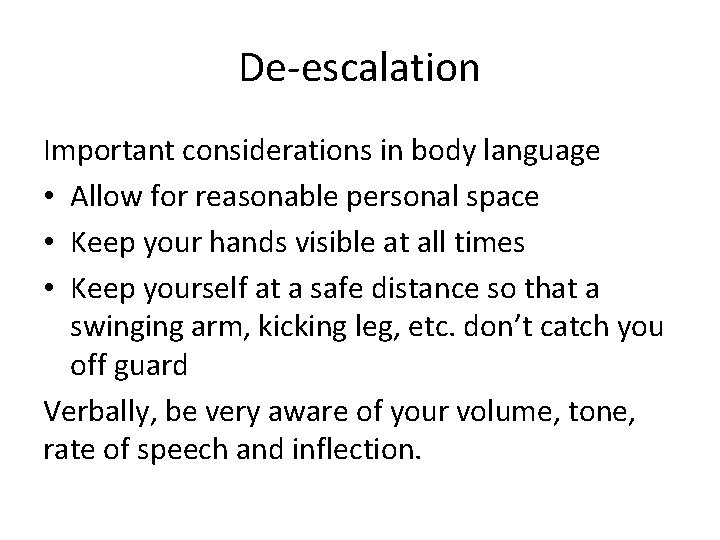 De-escalation

Important considerations in body language

• Allow for reasonable personal space
• Keep your hands visible at all times
• Keep yourself at a safe distance so that a swinging arm, kicking leg, etc. don’t catch you off guard

Verbally, be very aware of your volume, tone, rate of speech and inflection.